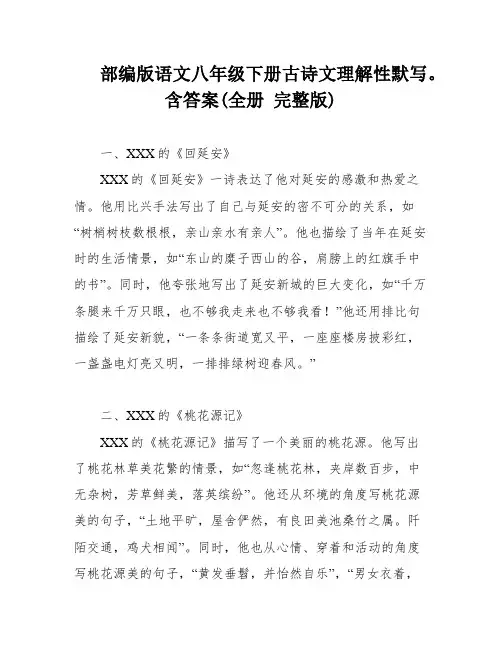 部编版语文八年级下册古诗文理解性默写。含答案(全册 完整版)

一、XXX的《回延安》

XXX的《回延安》一诗表达了他对延安的感激和热爱之情。他用比兴手法写出了自己与延安的密不可分的关系，如“树梢树枝数根根，亲山亲水有亲人”。他也描绘了当年在延安时的生活情景，如“东山的糜子西山的谷，肩膀上的红旗手中的书”。同时，他夸张地写出了延安新城的巨大变化，如“千万条腿来千万只眼，也不够我走来也不够我看！”他还用排比句描绘了延安新貌，“一条条街道宽又平，一座座楼房披彩红，一盏盏电灯亮又明，一排排绿树迎春风。”

二、XXX的《桃花源记》

XXX的《桃花源记》描写了一个美丽的桃花源。他写出了桃花林草美花繁的情景，如“忽逢桃花林，夹岸数百步，中无杂树，芳草鲜美，落英缤纷”。他还从环境的角度写桃花源美的句子，“土地平旷，屋舍俨然，有良田美池桑竹之属。阡陌交通，鸡犬相闻”。同时，他也从心情、穿着和活动的角度写桃花源美的句子，“黄发垂髫，并怡然自乐”，“男女衣着，